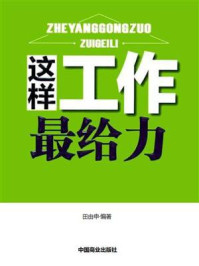 ZHEYANGGONGZUO
ZUIGEILI

这样工作
最给力

田由申·编著

中国商业出版社